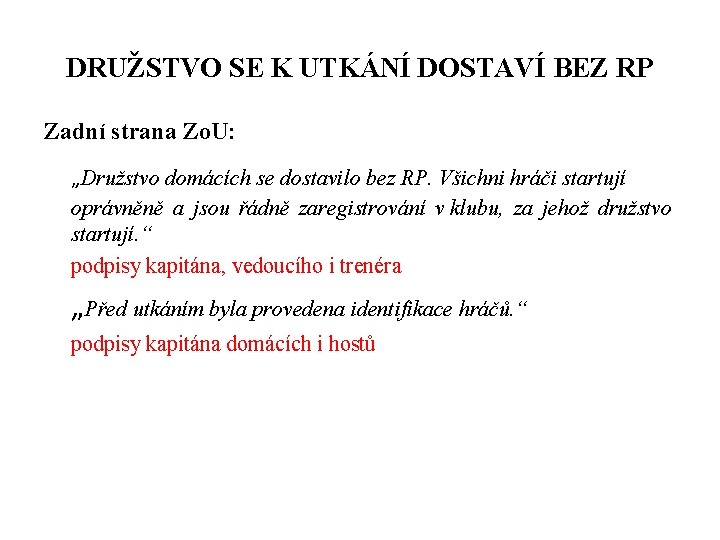 DRUŽSTVO SE K UTKÁNÍ DOSTAVÍ BEZ RP

Zadní strana ZoU:

„Družstvo domácích se dostavilo bez RP. Všichni hráči startují oprávněně a jsou řádně zaregistrováni v klubu, za jehož družstvo startují.“

podpisy kapitána, vedoucího i trenéra

„Před utkáním byla provedena identifikace hráčů.“

podpisy kapitána domácích i hostů